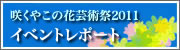 咲くやこの花芸術祭2011

イベントレポート